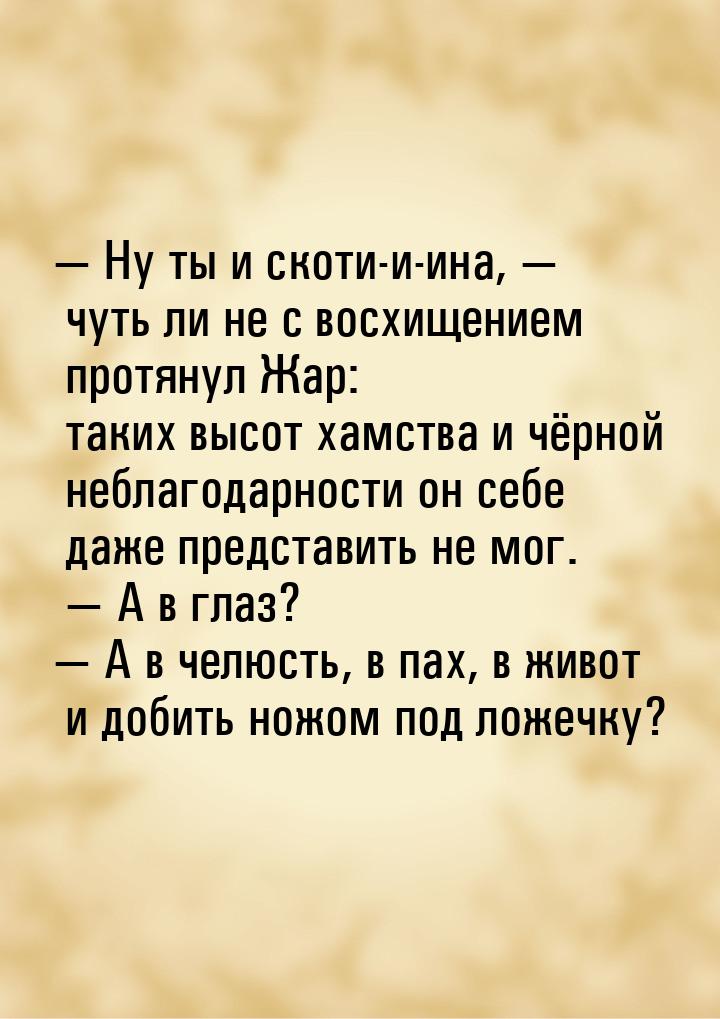 — Ну ты и скоти-и-ина, — чуть ли не с восхищением протянул Жар: таких высот хамства и чёрной неблагодарности он себе даже представить не мог.
— А в глаз?
— А в челюсть, в пах, в живот и добить ножом под ложечку?